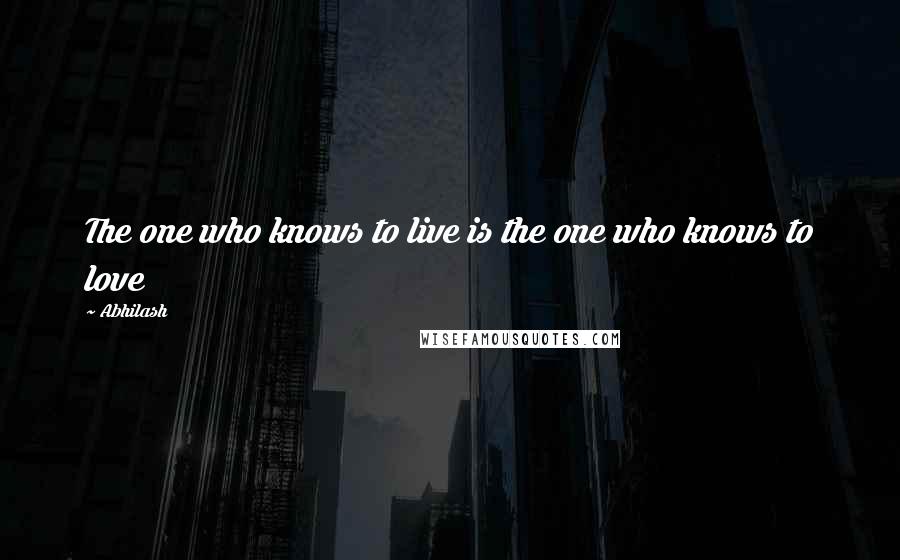 The one who knows to live is the one who knows to love

~ Abhilash

WISEFAMOUSQUOTES.COM